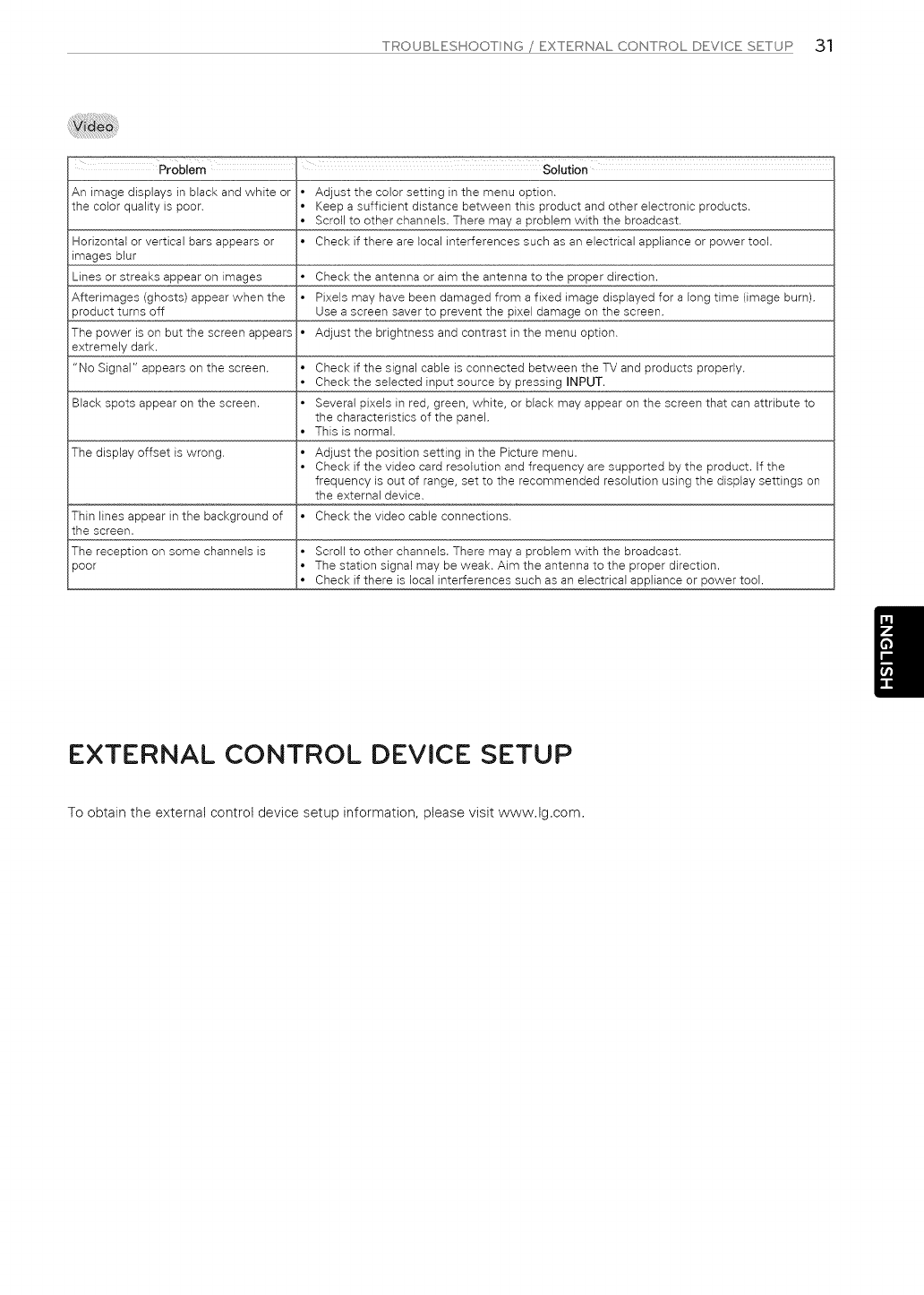 TROUBLESHOOTING / EXTERNAL CONTROL DEVICE SETUP 31

Video

| Problem | Solution |
|---|---|
| An image displays in black and white or the color quality is poor. | • Adjust the color setting in the menu option. • Keep a sufficient distance between this product and other electronic products. • Scroll to other channels. There may a problem with the broadcast. |
| Horizontal or vertical bars appears or images blur | • Check if there are local interferences such as an electrical appliance or power tool. |
| Lines or streaks appear on images | • Check the antenna or aim the antenna to the proper direction. |
| Afterimages (ghosts) appear when the product turns off | • Pixels may have been damaged from a fixed image displayed for a long time (image burn). Use a screen saver to prevent the pixel damage on the screen. |
| The power is on but the screen appears extremely dark. | • Adjust the brightness and contrast in the menu option. |
| "No Signal" appears on the screen. | • Check if the signal cable is connected between the TV and products properly. • Check the selected input source by pressing INPUT. |
| Black spots appear on the screen. | • Several pixels in red, green, white, or black may appear on the screen that can attribute to the characteristics of the panel. • This is normal. |
| The display offset is wrong. | • Adjust the position setting in the Picture menu. • Check if the video card resolution and frequency are supported by the product. If the frequency is out of range, set to the recommended resolution using the display settings on the external device. |
| Thin lines appear in the background of the screen. | • Check the video cable connections. |
| The reception on some channels is poor | • Scroll to other channels. There may a problem with the broadcast. • The station signal may be weak. Aim the antenna to the proper direction. • Check if there is local interferences such as an electrical appliance or power tool. |

ENGLISH

EXTERNAL CONTROL DEVICE SETUP

To obtain the external control device setup information, please visit www.lg.com.